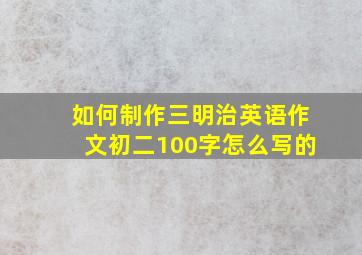 如何制作三明治英语作文初二100字怎么写的